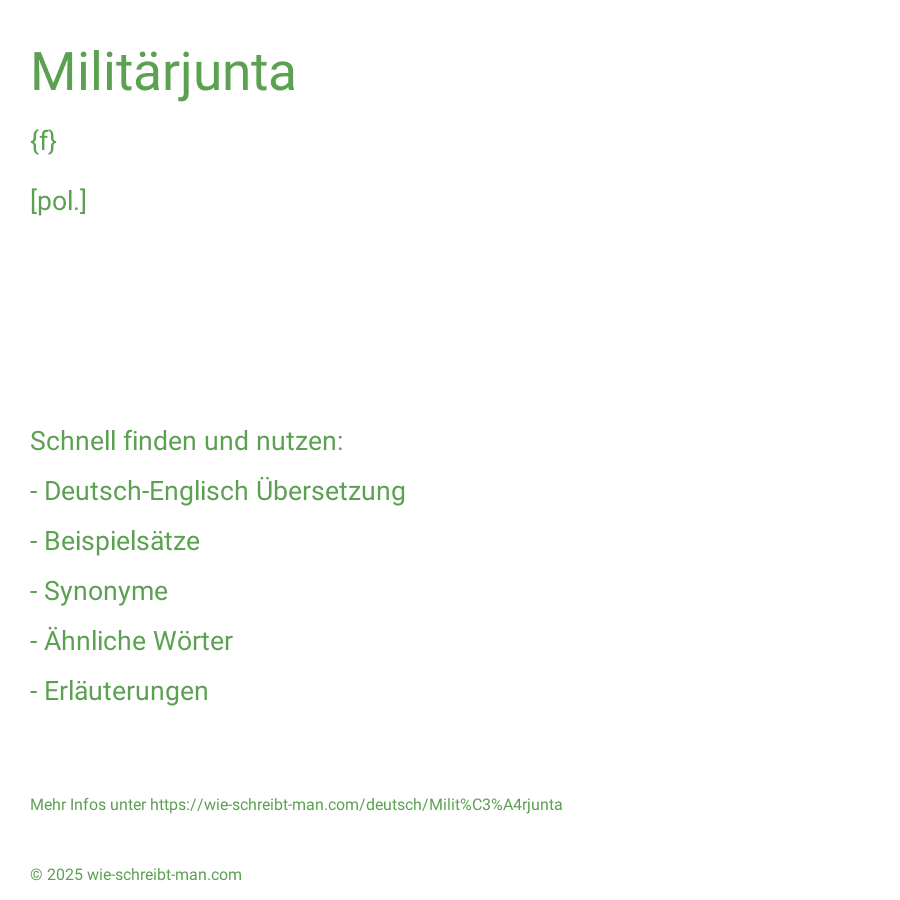 Militärjunta

{f}

[pol.]

Schnell finden und nutzen:

- Deutsch-Englisch Übersetzung

- Beispielsätze

- Synonyme

- Ähnliche Wörter

- Erläuterungen

Mehr Infos unter https://wie-schreibt-man.com/deutsch/Milit%C3%A4rjunta

© 2025 wie-schreibt-man.com